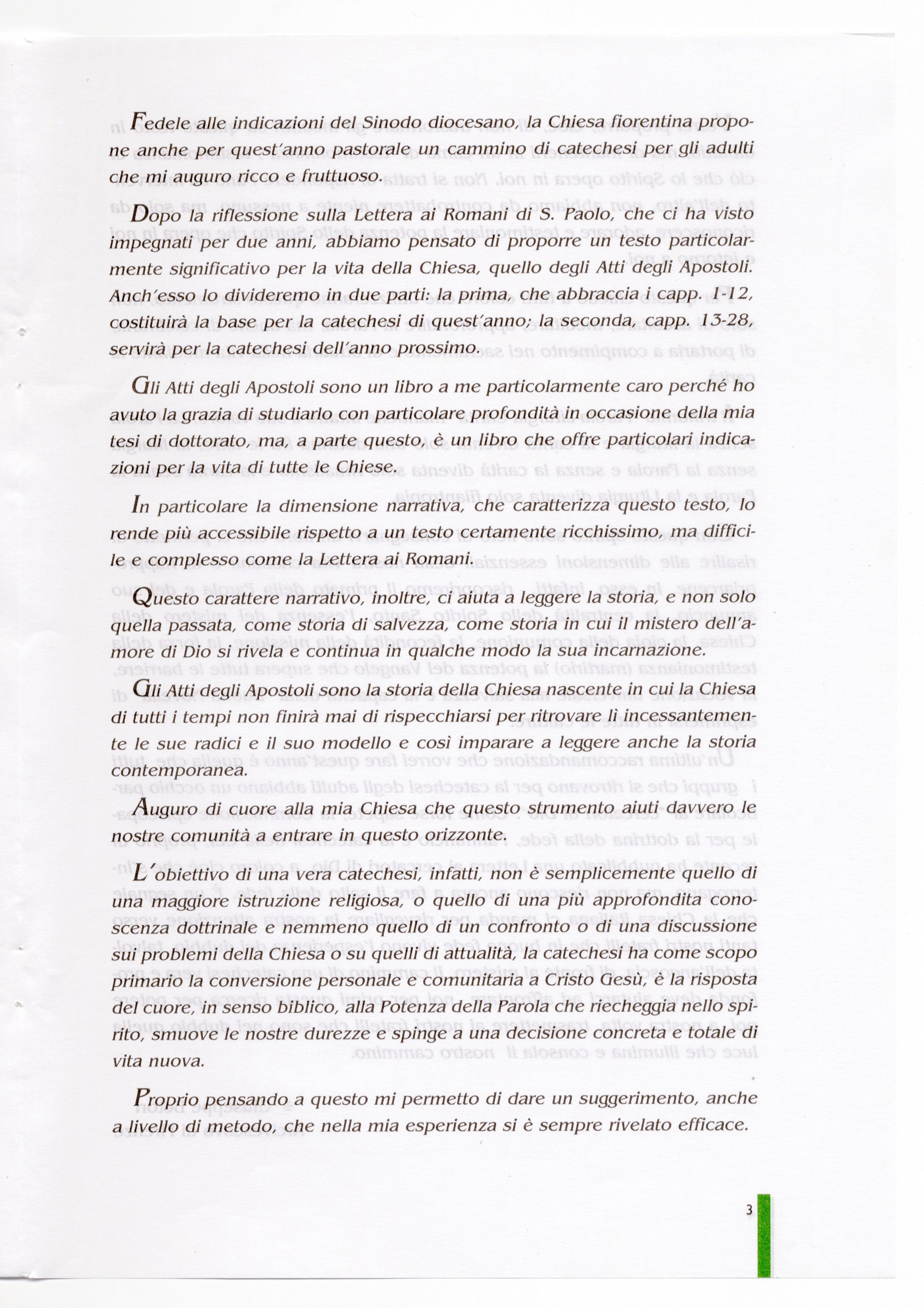 Fedele alle indicazioni del Sinodo diocesano, la Chiesa fiorentina propone anche per quest'anno pastorale un cammino di catechesi per gli adulti che mi auguro ricco e fruttuoso.

Dopo la riflessione sulla Lettera ai Romani di S. Paolo, che ci ha visto impegnati per due anni, abbiamo pensato di proporre un testo particolarmente significativo per la vita della Chiesa, quello degli Atti degli Apostoli. Anch'esso lo divideremo in due parti: la prima, che abbraccia i capp. 1-12, costituirà la base per la catechesi di quest'anno; la seconda, capp. 13-28, servirà per la catechesi dell'anno prossimo.

Gli Atti degli Apostoli sono un libro a me particolarmente caro perché ho avuto la grazia di studiarlo con particolare profondità in occasione della mia tesi di dottorato, ma, a parte questo, è un libro che offre particolari indicazioni per la vita di tutte le Chiese.

In particolare la dimensione narrativa, che caratterizza questo testo, lo rende più accessibile rispetto a un testo certamente ricchissimo, ma difficile e complesso come la Lettera ai Romani.

Questo carattere narrativo, inoltre, ci aiuta a leggere la storia, e non solo quella passata, come storia di salvezza, come storia in cui il mistero dell'amore di Dio si rivela e continua in qualche modo la sua incarnazione.

Gli Atti degli Apostoli sono la storia della Chiesa nascente in cui la Chiesa di tutti i tempi non finirà mai di rispecchiarsi per ritrovare lì incessantemente le sue radici e il suo modello e così imparare a leggere anche la storia contemporanea.

Auguro di cuore alla mia Chiesa che questo strumento aiuti davvero le nostre comunità a entrare in questo orizzonte.

L'obiettivo di una vera catechesi, infatti, non è semplicemente quello di una maggiore istruzione religiosa, o quello di una più approfondita conoscenza dottrinale e nemmeno quello di un confronto o di una discussione sui problemi della Chiesa o su quelli di attualità, la catechesi ha come scopo primario la conversione personale e comunitaria a Cristo Gesù, è la risposta del cuore, in senso biblico, alla Potenza della Parola che riecheggia nello spirito, smuove le nostre durezze e spinge a una decisione concreta e totale di vita nuova.

Proprio pensando a questo mi permetto di dare un suggerimento, anche a livello di metodo, che nella mia esperienza si è sempre rivelato efficace.

3